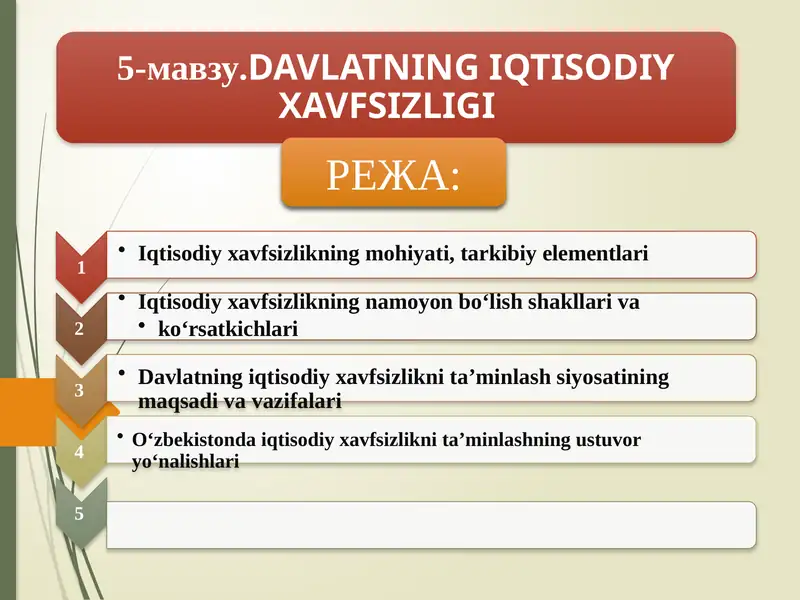 5-мавзу.DAVLATNING IQTISODIY XAVFSIZLIGI

РЕЖА:

1
• Iqtisodiy xavfsizlikning mohiyati, tarkibiy elementlari

2
• Iqtisodiy xavfsizlikning namoyon bo‘lish shakllari va
• ko‘rsatkichlari

3
• Davlatning iqtisodiy xavfsizlikni ta’minlash siyosatining maqsadi va vazifalari

4
• O‘zbekistonda iqtisodiy xavfsizlikni ta’minlashning ustuvor yo‘nalishlari

5